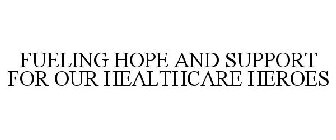 FUELING HOPE AND SUPPORT FOR OUR HEALTHCARE HEROES